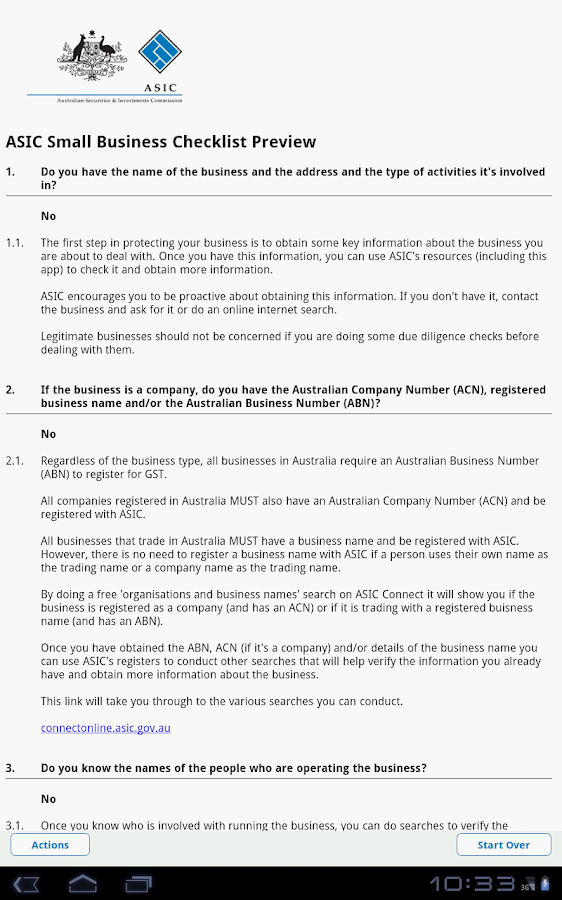 ASIC
Australian Securities & Investments Commission

ASIC Small Business Checklist Preview

1. Do you have the name of the business and the address and the type of activities it's involved in?

No

1.1. The first step in protecting your business is to obtain some key information about the business you are about to deal with. Once you have this information, you can use ASIC's resources (including this app) to check it and obtain more information.

ASIC encourages you to be proactive about obtaining this information. If you don't have it, contact the business and ask for it or do an online internet search.

Legitimate businesses should not be concerned if you are doing some due diligence checks before dealing with them.

2. If the business is a company, do you have the Australian Company Number (ACN), registered business name and/or the Australian Business Number (ABN)?

No

2.1. Regardless of the business type, all businesses in Australia require an Australian Business Number (ABN) to register for GST.

All companies registered in Australia MUST also have an Australian Company Number (ACN) and be registered with ASIC.

All businesses that trade in Australia MUST have a business name and be registered with ASIC. However, there is no need to register a business name with ASIC if a person uses their own name as the trading name or a company name as the trading name.

By doing a free 'organisations and business names' search on ASIC Connect it will show you if the business is registered as a company (and has an ACN) or if it is trading with a registered buisness name (and has an ABN).

Once you have obtained the ABN, ACN (if it's a company) and/or details of the business name you can use ASIC's registers to conduct other searches that will help verify the information you already have and obtain more information about the business.

This link will take you through to the various searches you can conduct.

connectonline.asic.gov.au

3. Do you know the names of the people who are operating the business?

No

3.1. Once you know who is involved with running the business, you can do searches to verify the

Actions

Start Over

10:33 36